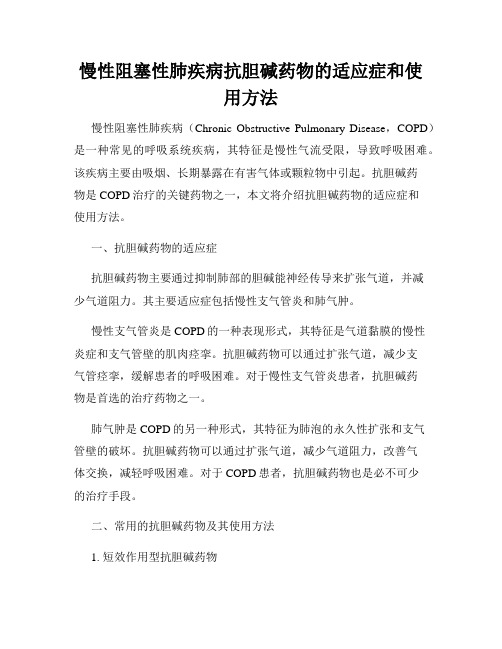 慢性阻塞性肺疾病抗胆碱药物的适应症和使用方法

慢性阻塞性肺疾病（Chronic Obstructive Pulmonary Disease，COPD）是一种常见的呼吸系统疾病，其特征是慢性气流受限，导致呼吸困难。该疾病主要由吸烟、长期暴露在有害气体或颗粒物中引起。抗胆碱药物是COPD治疗的关键药物之一，本文将介绍抗胆碱药物的适应症和使用方法。

一、抗胆碱药物的适应症

抗胆碱药物主要通过抑制肺部的胆碱能神经传导来扩张气道，并减少气道阻力。其主要适应症包括慢性支气管炎和肺气肿。

慢性支气管炎是COPD的一种表现形式，其特征是气道黏膜的慢性炎症和支气管壁的肌肉痉挛。抗胆碱药物可以通过扩张气道，减少支气管痉挛，缓解患者的呼吸困难。对于慢性支气管炎患者，抗胆碱药物是首选的治疗药物之一。

肺气肿是COPD的另一种形式，其特征为肺泡的永久性扩张和支气管壁的破坏。抗胆碱药物可以通过扩张气道，减少气道阻力，改善气体交换，减轻呼吸困难。对于COPD患者，抗胆碱药物也是必不可少的治疗手段。

二、常用的抗胆碱药物及其使用方法

1. 短效作用型抗胆碱药物